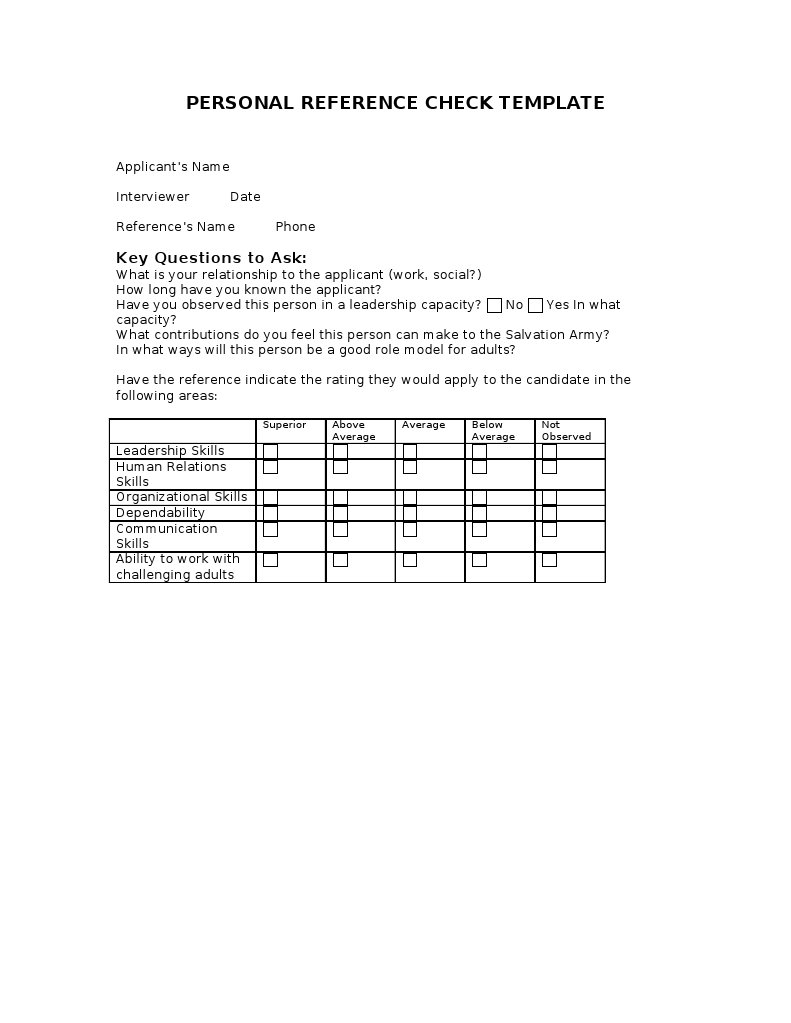 PERSONAL REFERENCE CHECK TEMPLATE

Applicant's Name

Interviewer Date

Reference's Name Phone

Key Questions to Ask:
What is your relationship to the applicant (work, social?)
How long have you known the applicant?
Have you observed this person in a leadership capacity? ☐ No ☐ Yes In what capacity?
What contributions do you feel this person can make to the Salvation Army?
In what ways will this person be a good role model for adults?

Have the reference indicate the rating they would apply to the candidate in the following areas:

| | Superior | Above Average | Average | Below Average | Not Observed |
|---|---|---|---|---|---|
| Leadership Skills | ☐ | ☐ | ☐ | ☐ | ☐ |
| Human Relations Skills | ☐ | ☐ | ☐ | ☐ | ☐ |
| Organizational Skills | ☐ | ☐ | ☐ | ☐ | ☐ |
| Dependability | ☐ | ☐ | ☐ | ☐ | ☐ |
| Communication Skills | ☐ | ☐ | ☐ | ☐ | ☐ |
| Ability to work with challenging adults | ☐ | ☐ | ☐ | ☐ | ☐ |